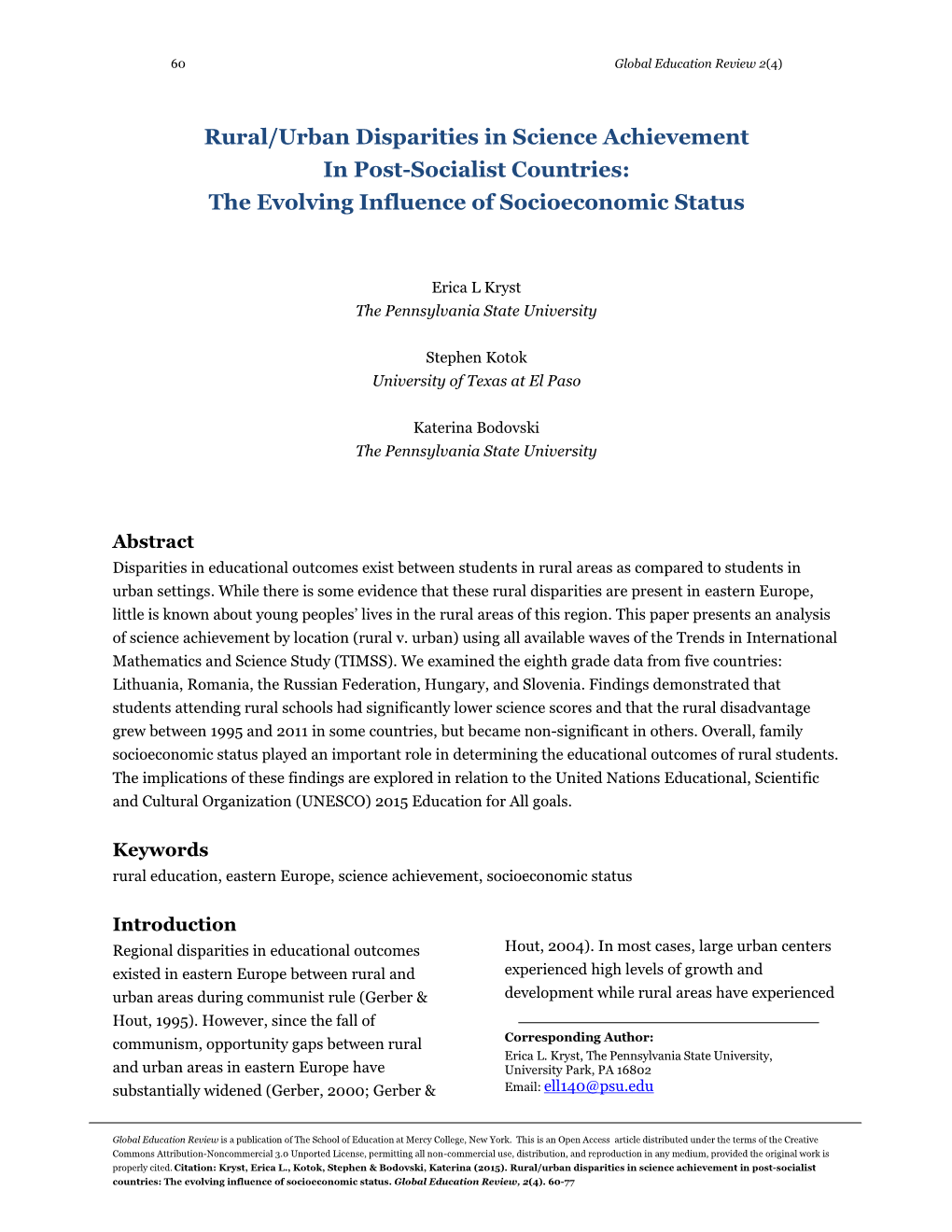 60

Global Education Review 2(4)

Rural/Urban Disparities in Science Achievement
In Post-Socialist Countries:
The Evolving Influence of Socioeconomic Status

Erica L Kryst
The Pennsylvania State University

Stephen Kotok
University of Texas at El Paso

Katerina Bodovski
The Pennsylvania State University

Abstract
Disparities in educational outcomes exist between students in rural areas as compared to students in urban settings. While there is some evidence that these rural disparities are present in eastern Europe, little is known about young peoples' lives in the rural areas of this region. This paper presents an analysis of science achievement by location (rural v. urban) using all available waves of the Trends in International Mathematics and Science Study (TIMSS). We examined the eighth grade data from five countries: Lithuania, Romania, the Russian Federation, Hungary, and Slovenia. Findings demonstrated that students attending rural schools had significantly lower science scores and that the rural disadvantage grew between 1995 and 2011 in some countries, but became non-significant in others. Overall, family socioeconomic status played an important role in determining the educational outcomes of rural students. The implications of these findings are explored in relation to the United Nations Educational, Scientific and Cultural Organization (UNESCO) 2015 Education for All goals.

Keywords
rural education, eastern Europe, science achievement, socioeconomic status

Introduction
Regional disparities in educational outcomes existed in eastern Europe between rural and urban areas during communist rule (Gerber & Hout, 1995). However, since the fall of communism, opportunity gaps between rural and urban areas in eastern Europe have substantially widened (Gerber, 2000; Gerber & Hout, 2004). In most cases, large urban centers experienced high levels of growth and development while rural areas have experienced

Corresponding Author:
Erica L. Kryst, The Pennsylvania State University, University Park, PA 16802
Email: ell140@psu.edu

Global Education Review is a publication of The School of Education at Mercy College, New York. This is an Open Access article distributed under the terms of the Creative Commons Attribution-Noncommercial 3.0 Unported License, permitting all non-commercial use, distribution, and reproduction in any medium, provided the original work is properly cited. Citation: Kryst, Erica L., Kotok, Stephen & Bodovski, Katerina (2015). Rural/urban disparities in science achievement in post-socialist countries: The evolving influence of socioeconomic status. Global Education Review, 2(4). 60-77